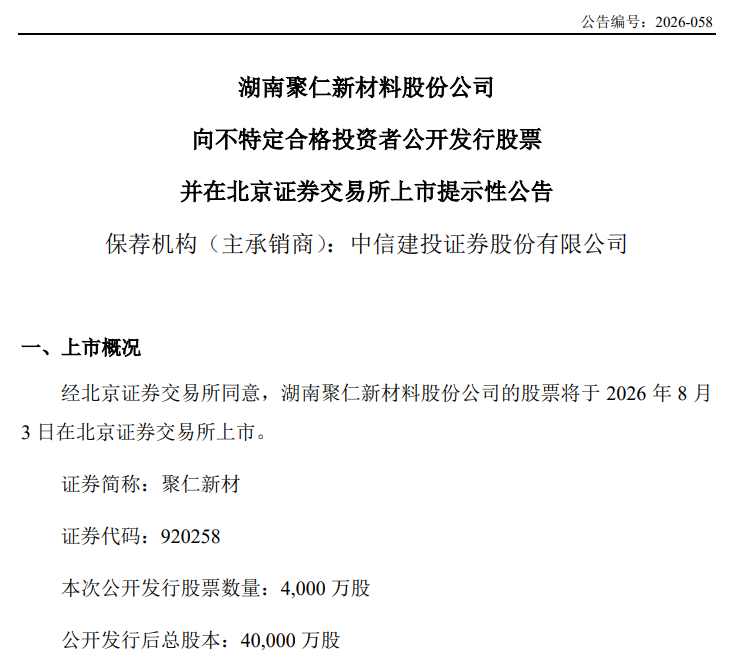 公告编号：2026-058

湖南聚仁新材料股份公司

向不特定合格投资者公开发行股票

并在北京证券交易所上市提示性公告

保荐机构（主承销商）：中信建投证券股份有限公司

一、上市概况

经北京证券交易所同意，湖南聚仁新材料股份公司的股票将于 2026 年 8 月 3 日在北京证券交易所上市。

证券简称：聚仁新材

证券代码：920258

本次公开发行股票数量：4,000 万股

公开发行后总股本：40,000 万股